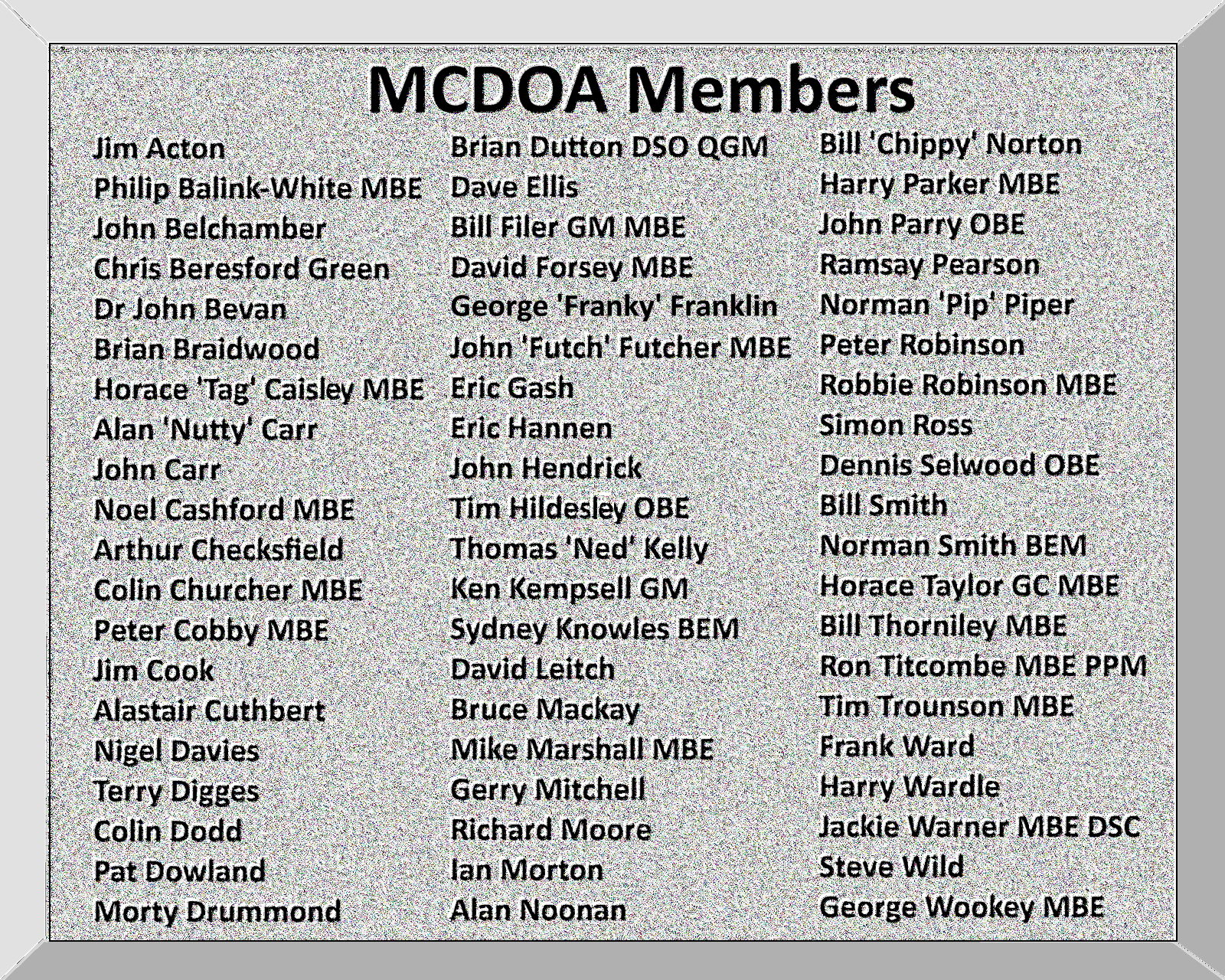 MCDOA Members

Jim Acton
Philip Balink-White MBE
John Belchamber
Chris Beresford Green
Dr John Bevan
Brian Braidwood
Horace 'Tag' Caisley MBE
Alan 'Nutty' Carr
John Carr
Noel Cashford MBE
Arthur Checksfield
Colin Churcher MBE
Peter Cobby MBE
Jim Cook
Alastair Cuthbert
Nigel Davies
Terry Digges
Colin Dodd
Pat Dowland
Morty Drummond

Brian Dutton DSO QGM
Dave Ellis
Bill Filer GM MBE
David Forsey MBE
George 'Franky' Franklin
John 'Futch' Futcher MBE
Eric Gash
Eric Hannen
John Hendrick
Tim Hildesley OBE
Thomas 'Ned' Kelly
Ken Kempsell GM
Sydney Knowles BEM
David Leitch
Bruce Mackay
Mike Marshall MBE
Gerry Mitchell
Richard Moore
Ian Morton
Alan Noonan

Bill 'Chippy' Norton
Harry Parker MBE
John Parry OBE
Ramsay Pearson
Norman 'Pip' Piper
Peter Robinson
Robbie Robinson MBE
Simon Ross
Dennis Selwood OBE
Bill Smith
Norman Smith BEM
Horace Taylor GC MBE
Bill Thorniley MBE
Ron Titcombe MBE PPM
Tim Trounson MBE
Frank Ward
Harry Wardle
Jackie Warner MBE DSC
Steve Wild
George Wookey MBE